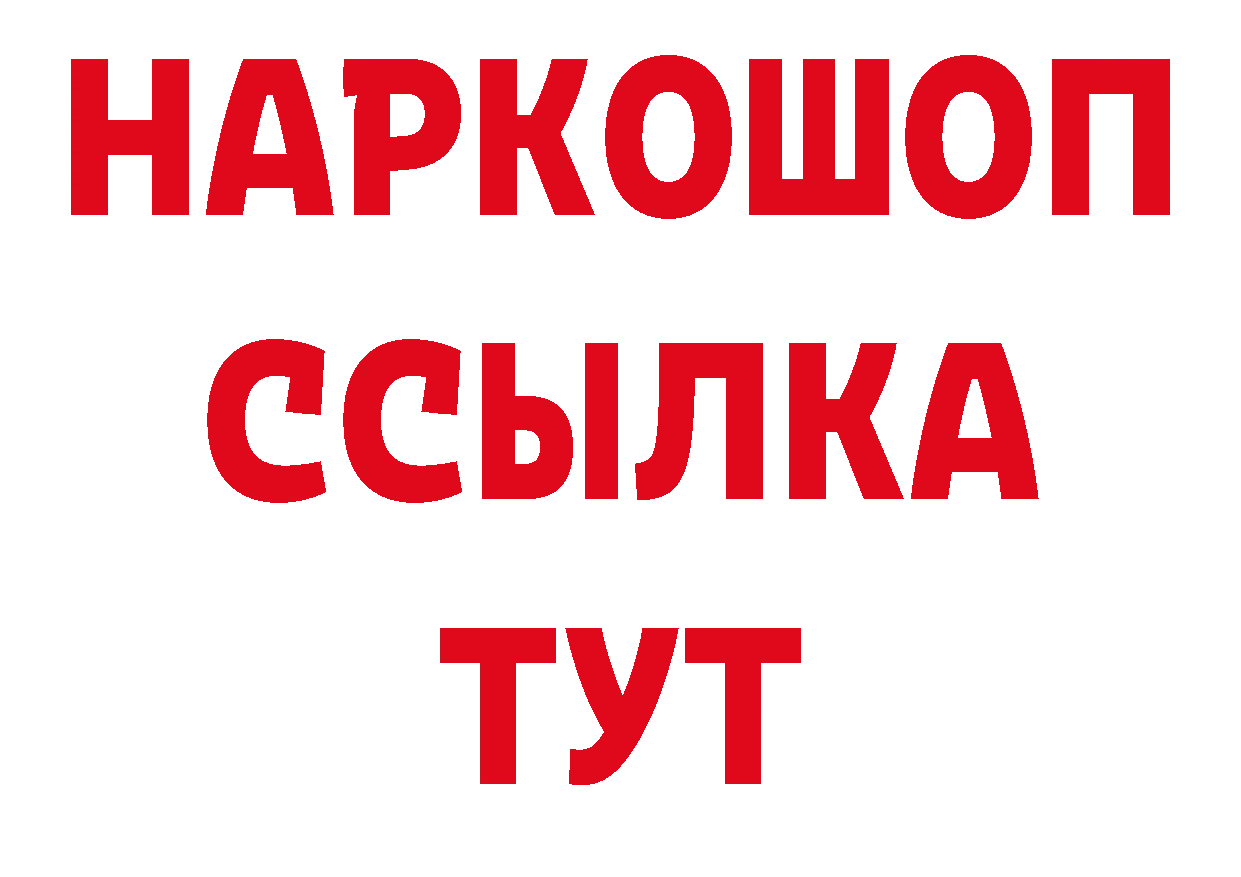 НАРКОШОП
ССЫЛКА
ТУТ